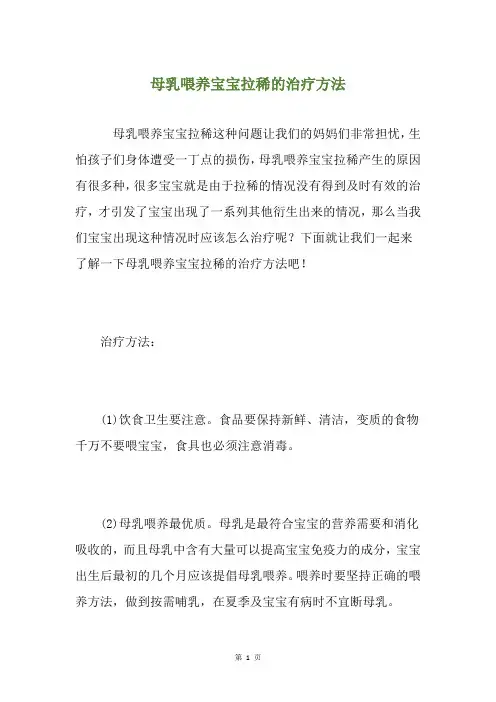 母乳喂养宝宝拉稀的治疗方法

母乳喂养宝宝拉稀这种问题让我们的妈妈们非常担忧，生怕孩子们身体遭受一丁点的损伤，母乳喂养宝宝拉稀产生的原因有很多种，很多宝宝就是由于拉稀的情况没有得到及时有效的治疗，才引发了宝宝出现了一系列其他衍生出来的情况，那么当我们宝宝出现这种情况时应该怎么治疗呢？下面就让我们一起来了解一下母乳喂养宝宝拉稀的治疗方法吧！

治疗方法：

(1)饮食卫生要注意。食品要保持新鲜、清洁，变质的食物千万不要喂宝宝，食具也必须注意消毒。

(2)母乳喂养最优质。母乳是最符合宝宝的营养需要和消化吸收的，而且母乳中含有大量可以提高宝宝免疫力的成分，宝宝出生后最初的几个月应该提倡母乳喂养。喂养时要坚持正确的喂养方法，做到按需哺乳，在夏季及宝宝有病时不宜断母乳。

第 1 页